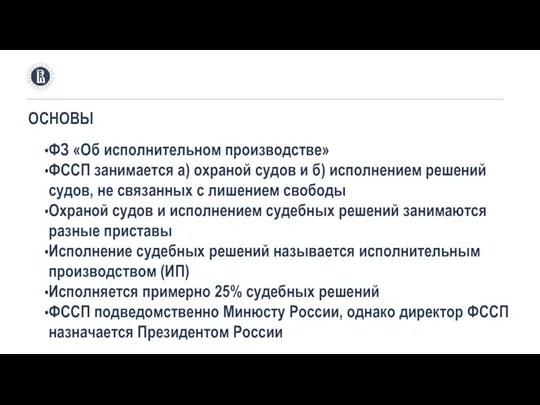 ОСНОВЫ

•ФЗ «Об исполнительном производстве»

•ФССП занимается а) охраной судов и б) исполнением решений судов, не связанных с лишением свободы

•Охраной судов и исполнением судебных решений занимаются разные приставы

•Исполнение судебных решений называется исполнительным производством (ИП)

•Исполняется примерно 25% судебных решений

•ФССП подведомственно Минюсту России, однако директор ФССП назначается Президентом России